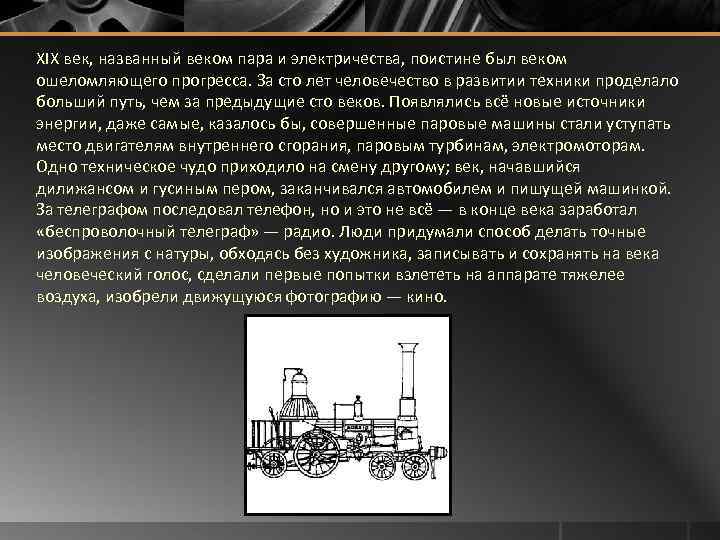 XIX век, названный веком пара и электричества, поистине был веком ошеломляющего прогресса. За сто лет человечество в развитии техники проделало больший путь, чем за предыдущие сто веков. Появлялись всё новые источники энергии, даже самые, казалось бы, совершенные паровые машины стали уступать место двигателям внутреннего сгорания, паровым турбинам, электромоторам. Одно техническое чудо приходило на смену другому; век, начавшийся дилижансом и гусиным пером, заканчивался автомобилем и пишущей машинкой. За телеграфом последовал телефон, но и это не всё — в конце века заработал «беспроволочный телеграф» — радио. Люди придумали способ делать точные изображения с натуры, обходясь без художника, записывать и сохранять на века человеческий голос, сделали первые попытки взлететь на аппарате тяжелее воздуха, изобрели движущуюся фотографию — кино.